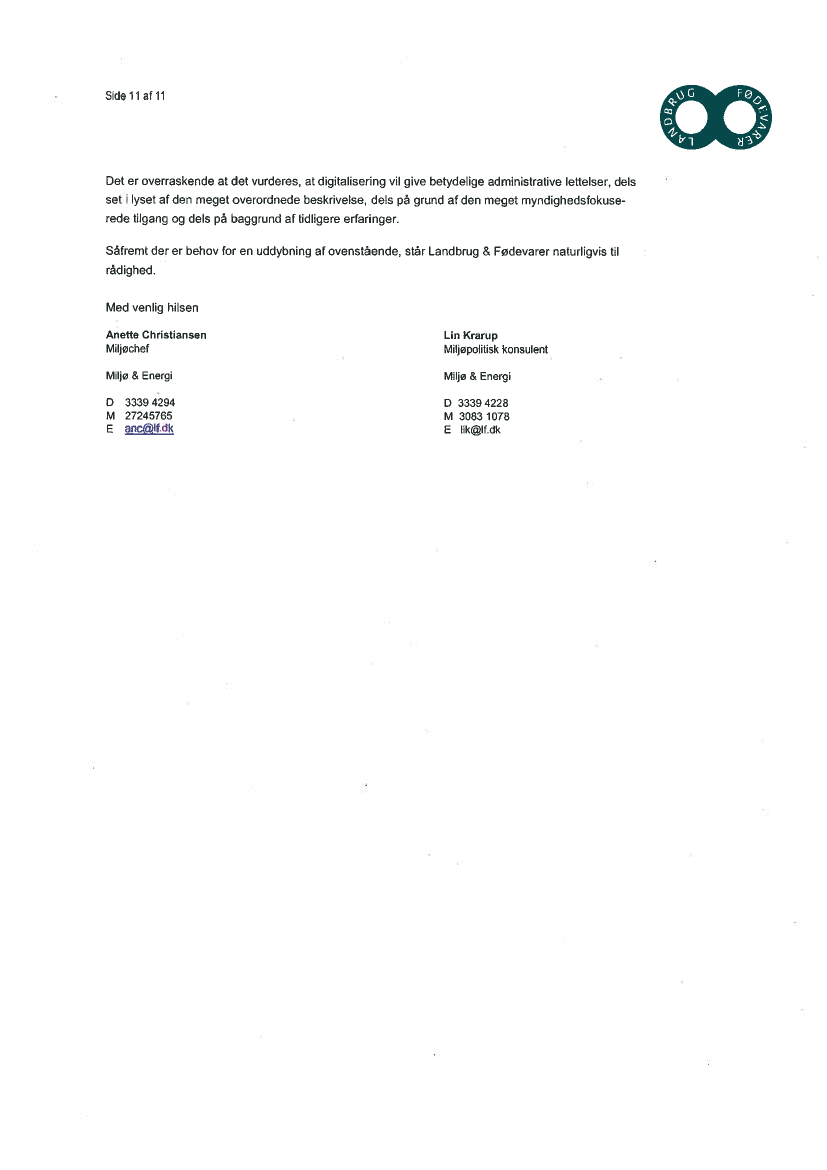 Side 11 af 11

LANDBRUG FØDEVARER

Det er overraskende at det vurderes, at digitalisering vil give betydelige administrative lettelser, dels set i lyset af den meget overordnede beskrivelse, dels på grund af den meget myndighedsfokuserede tilgang og dels på baggrund af tidligere erfaringer.

Såfremt der er behov for en uddybning af ovenstående, står Landbrug & Fødevarer naturligvis til rådighed.

Med venlig hilsen

Anette Christiansen
Miljøchef

Miljø & Energi

D 3339 4294
M 27245765
E anc@lf.dk

Lin Krarup
Miljøpolitisk konsulent

Miljø & Energi

D 3339 4228
M 3083 1078
E lik@lf.dk